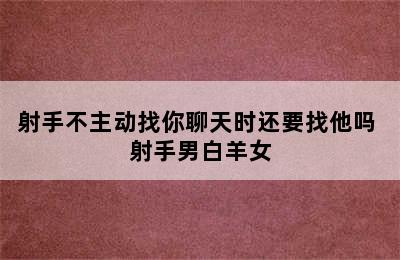 射手不主动找你聊天时还要找他吗
射手男白羊女